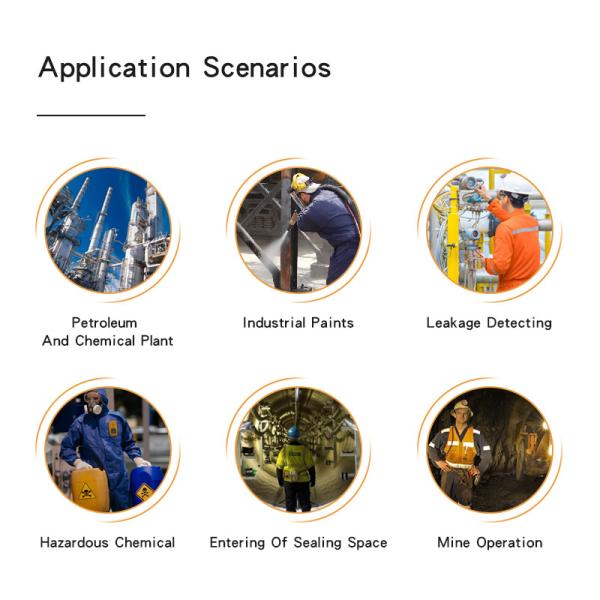 Application Scenarios

Petroleum
And Chemical Plant

Industrial Paints

Leakage Detecting

Hazardous Chemical

Entering Of Sealing Space

Mine Operation